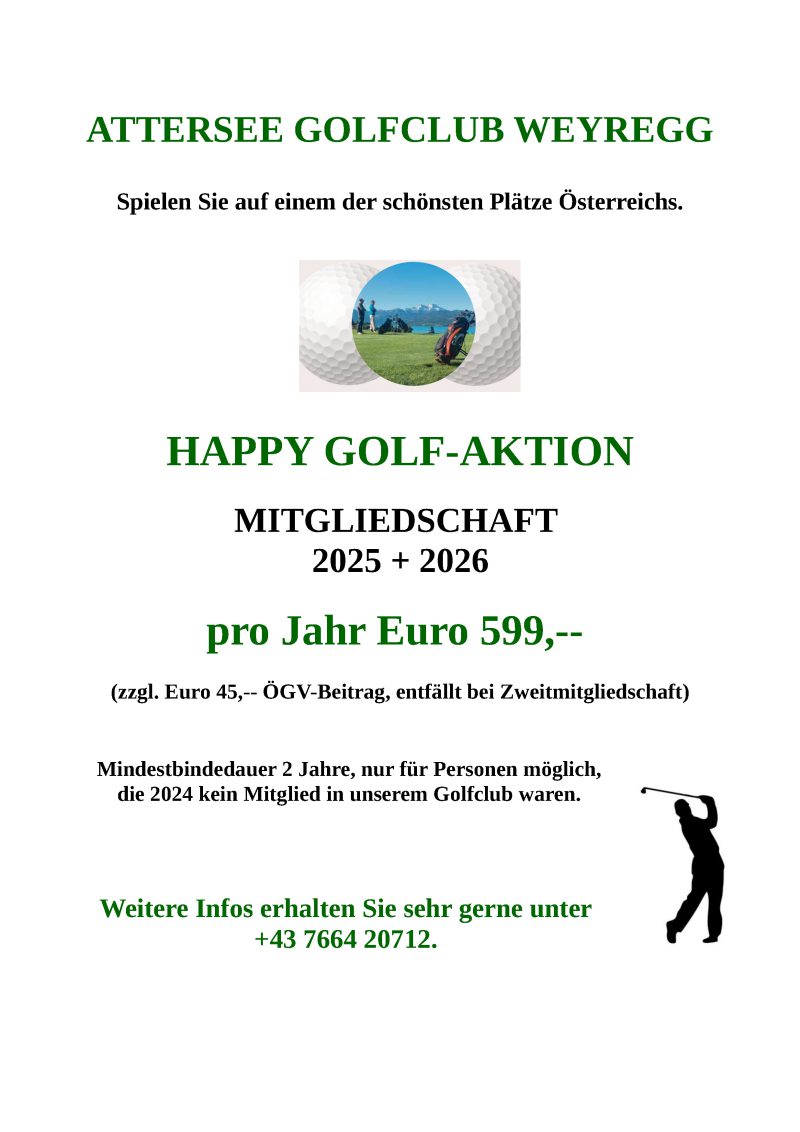 ATTERSEE GOLFCLUB WEYREGG

Spielen Sie auf einem der schönsten Plätze Österreichs.

HAPPY GOLF-AKTION

MITGLIEDSCHAFT
2025 + 2026

pro Jahr Euro 599,--

(zzgl. Euro 45,-- ÖGV-Beitrag, entfällt bei Zweitmitgliedschaft)

Mindestbindedauer 2 Jahre, nur für Personen möglich, die 2024 kein Mitglied in unserem Golfclub waren.

Weitere Infos erhalten Sie sehr gerne unter +43 7664 20712.